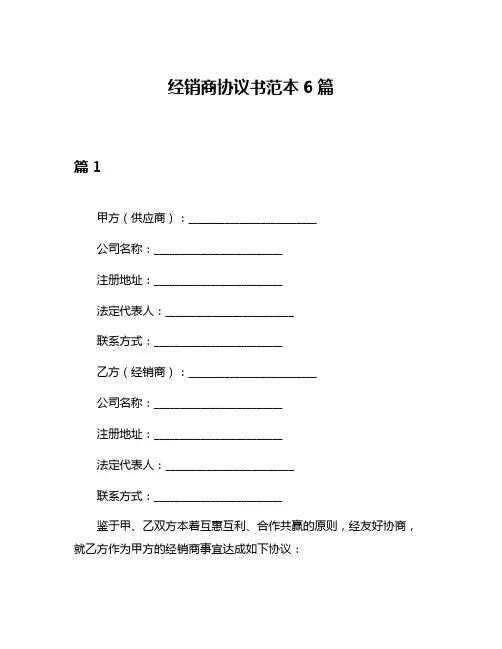 经销商协议书范本 6 篇

篇 1

甲方（供应商）：________________________

公司名称：________________________

注册地址：________________________

法定代表人：________________________

联系方式：________________________

乙方（经销商）：________________________

公司名称：________________________

注册地址：________________________

法定代表人：________________________

联系方式：________________________

鉴于甲、乙双方本着互惠互利、合作共赢的原则，经友好协商，就乙方作为甲方的经销商事宜达成如下协议：